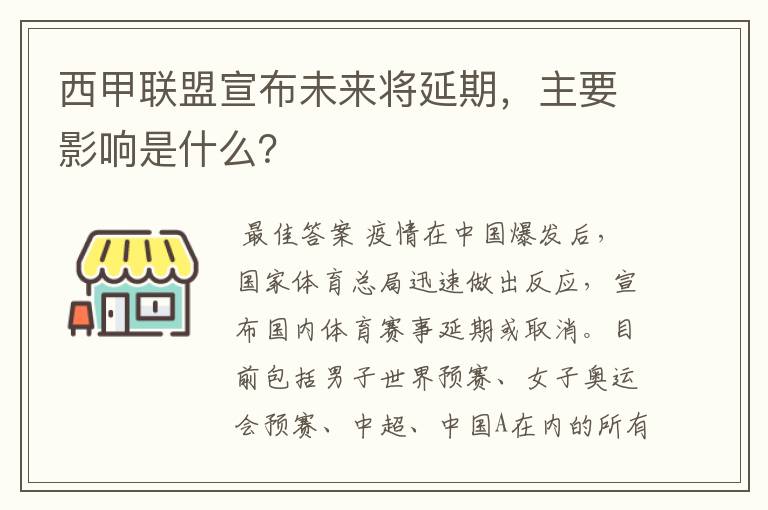 西甲联盟宣布未来将延期，主要影响是什么？

最佳答案 疫情在中国爆发后，国家体育总局迅速做出反应，宣布国内体育赛事延期或取消。目前包括男子世界预赛、女子奥运会预赛、中超、中国A在内的所有